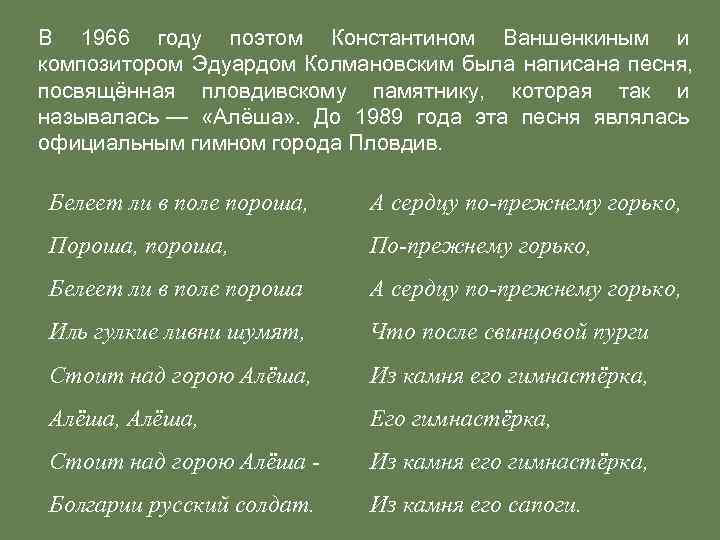 В 1966 году поэтом Константином Ваншенкиным и композитором Эдуардом Колмановским была написана песня, посвящённая пловдивскому памятнику, которая так и называлась — «Алёша». До 1989 года эта песня являлась официальным гимном города Пловдив.

Белеет ли в поле пороша,
Пороша, пороша,
Белеет ли в поле пороша
Иль гулкие ливни шумят,
Стоит над горою Алёша,
Алёша, Алёша,
Стоит над горою Алёша -
Болгарии русский солдат.

А сердцу по-прежнему горько,
По-прежнему горько,
А сердцу по-прежнему горько,
Что после свинцовой пурги
Из камня его гимнастёрка,
Его гимнастёрка,
Из камня его гимнастёрка,
Из камня его сапоги.